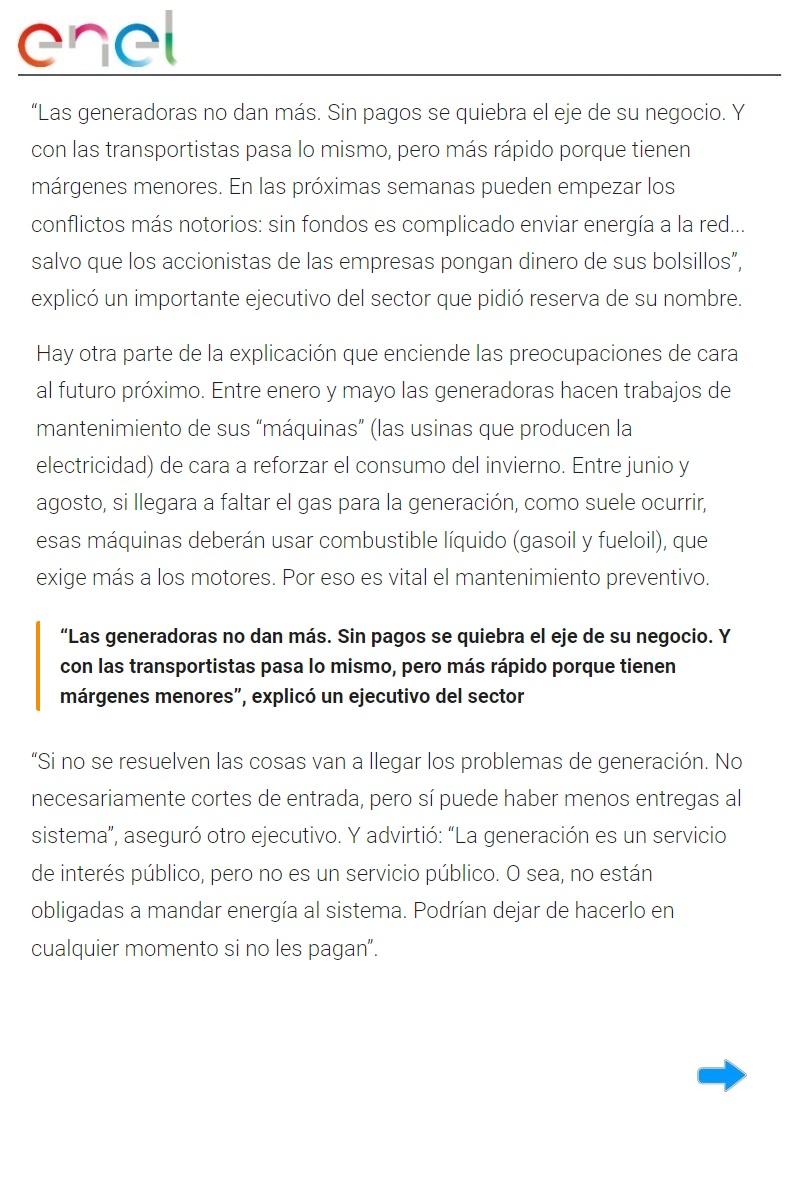 enel

“Las generadoras no dan más. Sin pagos se quiebra el eje de su negocio. Y con las transportistas pasa lo mismo, pero más rápido porque tienen márgenes menores. En las próximas semanas pueden empezar los conflictos más notorios: sin fondos es complicado enviar energía a la red... salvo que los accionistas de las empresas pongan dinero de sus bolsillos”, explicó un importante ejecutivo del sector que pidió reserva de su nombre.

Hay otra parte de la explicación que enciende las preocupaciones de cara al futuro próximo. Entre enero y mayo las generadoras hacen trabajos de mantenimiento de sus “máquinas” (las usinas que producen la electricidad) de cara a reforzar el consumo del invierno. Entre junio y agosto, si llegara a faltar el gas para la generación, como suele ocurrir, esas máquinas deberán usar combustible líquido (gasoil y fueloil), que exige más a los motores. Por eso es vital el mantenimiento preventivo.

“Las generadoras no dan más. Sin pagos se quiebra el eje de su negocio. Y con las transportistas pasa lo mismo, pero más rápido porque tienen márgenes menores”, explicó un ejecutivo del sector

“Si no se resuelven las cosas van a llegar los problemas de generación. No necesariamente cortes de entrada, pero sí puede haber menos entregas al sistema”, aseguró otro ejecutivo. Y advirtió: “La generación es un servicio de interés público, pero no es un servicio público. O sea, no están obligadas a mandar energía al sistema. Podrían dejar de hacerlo en cualquier momento si no les pagan”.